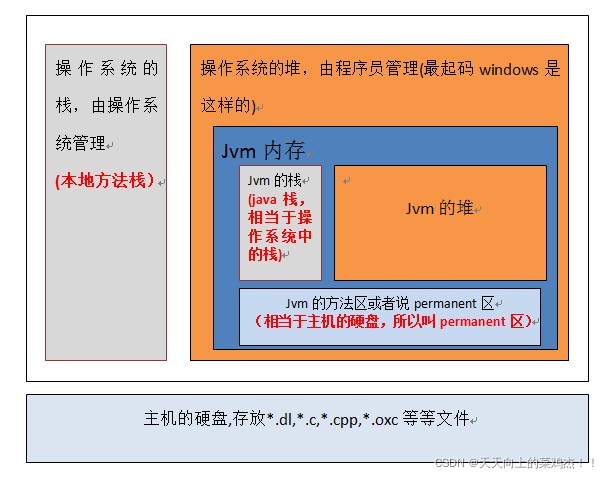 操作系统的栈，由操作系统管理

(本地方法栈)

操作系统的堆，由程序员管理(最起码 windows 是这样的)

Jvm 内存

Jvm 的栈

(java 栈，相当于操作系统中的栈)

Jvm 的堆

Jvm 的方法区或者说 permanent 区

（相当于主机的硬盘，所以叫 permanent 区）

主机的硬盘,存放*.dl,*.c,*.cpp,*.oxc 等等文件

CSDN @天天向上的菜鸡杰！！